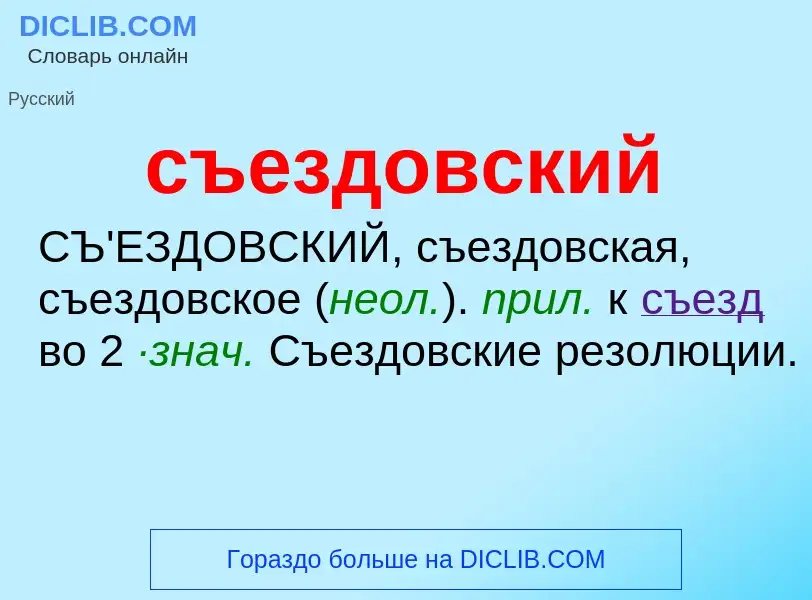 DICLIB.COM
Словарь онлайн

Русский

съездовский

СЪ'ЕЗДОВСКИЙ, съездовская, съездовское (неол.). прил. к съезд во 2 ·знач. Съездовские резолюции.

Гораздо больше на DICLIB.COM